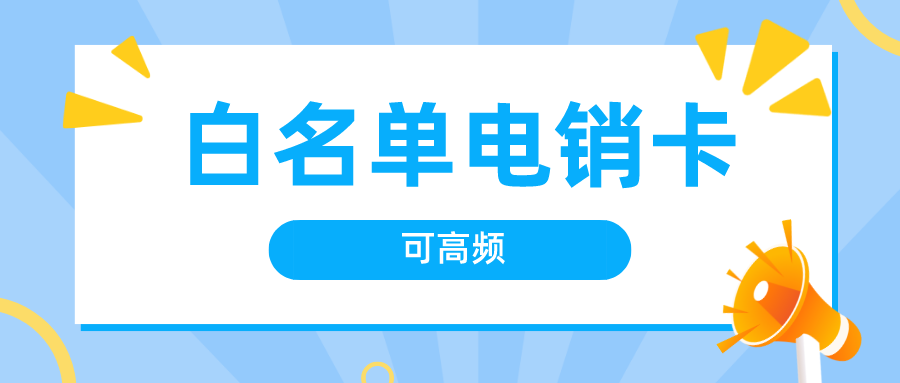 白名单电销卡

可高频